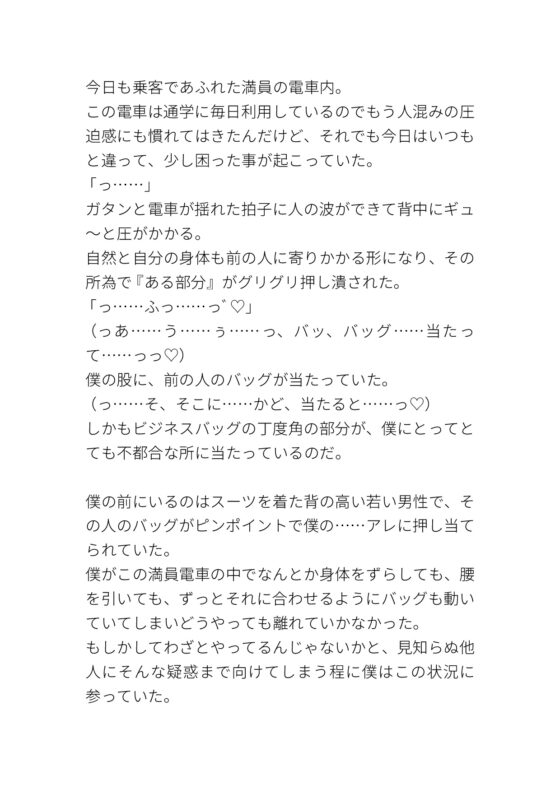 今日も乗客であふれた満員の電車内。
この電車は通学に毎日利用しているのでもう人混みの圧迫感にも慣れてはきたんだけど、それでも今日はいつもと違って、少し困った事が起こっていた。
「っ……」
ガタンと電車が揺れた拍子に人の波ができて背中にギュ〜と圧がかかる。
自然と自分の身体も前の人に寄りかかる形になり、その所為で『ある部分』がグリグリ押し潰された。
「っ……ふっ……っ゛♡」
（っあ……う……ぅ……っ、バッ、バッグ……当たって……っっ♡）
僕の股に、前の人のバッグが当たっていた。
（っ……そ、そこに……かど、当たると……っ♡）
しかもビジネスバッグの丁度角の部分が、僕にとってとても不都合な所に当たっているのだ。

僕の前にいるのはスーツを着た背の高い若い男性で、その人のバッグがピンポイントで僕の……アレに押し当てられていた。
僕がこの満員電車の中でなんとか身体をずらしても、腰を引いても、ずっとそれに合わせるようにバッグも動いていてしまいどうやっても離れていかなかった。
もしかしてわざとやってるんじゃないかと、見知らぬ他人にそんな疑惑まで向けてしまう程に僕はこの状況に参っていた。